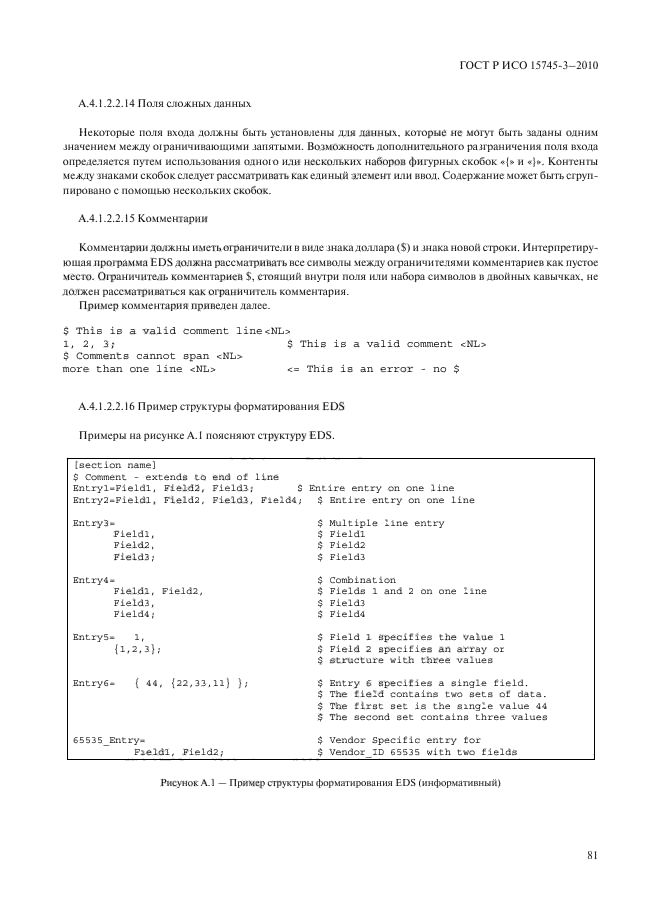 ГОСТ Р ИСО 15745-3—2010

А.4.1.2.2.14 Поля сложных данных

Некоторые поля входа должны быть установлены для данных, которые не могут быть заданы одним значением между ограничивающими запятыми. Возможность дополнительного разграничения поля входа определяется путем использования одного или нескольких наборов фигурных скобок «{» и «}». Контенты между знаками скобок следует рассматривать как единый элемент или ввод. Содержание может быть сгруппировано с помощью нескольких скобок.

А.4.1.2.2.15 Комментарии

Комментарии должны иметь ограничители в виде знака доллара ($) и знака новой строки. Интерпретирующая программа EDS должна рассматривать все символы между ограничителями комментариев как пустое место. Ограничитель комментариев $, стоящий внутри поля или набора символов в двойных кавычках, не должен рассматриваться как ограничитель комментария.

Пример комментария приведен далее.

$ This is a valid comment line<NL>
1, 2, 3; $ This is a valid comment <NL>
$ Comments cannot span <NL>
more than one line <NL> <= This is an error - no $

А.4.1.2.2.16 Пример структуры форматирования EDS

Примеры на рисунке А.1 поясняют структуру EDS.

[section name]
$ Comment - extends to end of line
Entry1=Field1, Field2, Field3; $ Entire entry on one line
Entry2=Field1, Field2, Field3, Field4; $ Entire entry on one line

Entry3= $ Multiple line entry
Field1, $ Field1
Field2, $ Field2
Field3; $ Field3

Entry4= $ Combination
Field1, Field2, $ Fields 1 and 2 on one line
Field3, $ Field3
Field4; $ Field4

Entry5= 1, $ Field 1 specifies the value 1
{1,2,3}; $ Field 2 specifies an array or
$ structure with three values

Entry6= { 44, {22,33,11} }; $ Entry 6 specifies a single field.
$ The field contains two sets of data.
$ The first set is the single value 44
$ The second set contains three values

65535_Entry= $ Vendor Specific entry for
Field1, Field2; $ Vendor_ID 65535 with two fields

Рисунок А.1 — Пример структуры форматирования EDS (информативный)

81